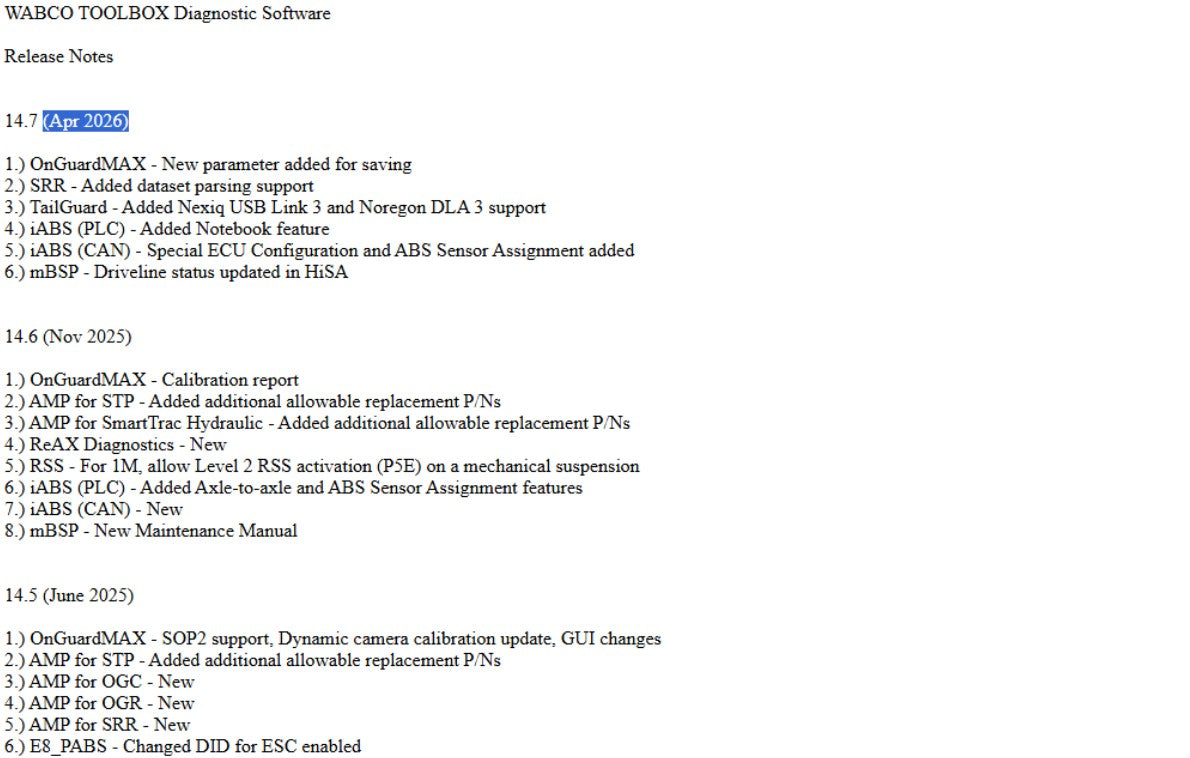 WABCO TOOLBOX Diagnostic Software

Release Notes

14.7 (Apr 2026)

1.) OnGuardMAX - New parameter added for saving
2.) SRR - Added dataset parsing support
3.) TailGuard - Added Nexiq USB Link 3 and Noregon DLA 3 support
4.) iABS (PLC) - Added Notebook feature
5.) iABS (CAN) - Special ECU Configuration and ABS Sensor Assignment added
6.) mBSP - Driveline status updated in HiSA

14.6 (Nov 2025)

1.) OnGuardMAX - Calibration report
2.) AMP for STP - Added additional allowable replacement P/Ns
3.) AMP for SmartTrac Hydraulic - Added additional allowable replacement P/Ns
4.) ReAX Diagnostics - New
5.) RSS - For 1M, allow Level 2 RSS activation (P5E) on a mechanical suspension
6.) iABS (PLC) - Added Axle-to-axle and ABS Sensor Assignment features
7.) iABS (CAN) - New
8.) mBSP - New Maintenance Manual

14.5 (June 2025)

1.) OnGuardMAX - SOP2 support, Dynamic camera calibration update, GUI changes
2.) AMP for STP - Added additional allowable replacement P/Ns
3.) AMP for OGC - New
4.) AMP for OGR - New
5.) AMP for SRR - New
6.) E8_PABS - Changed DID for ESC enabled